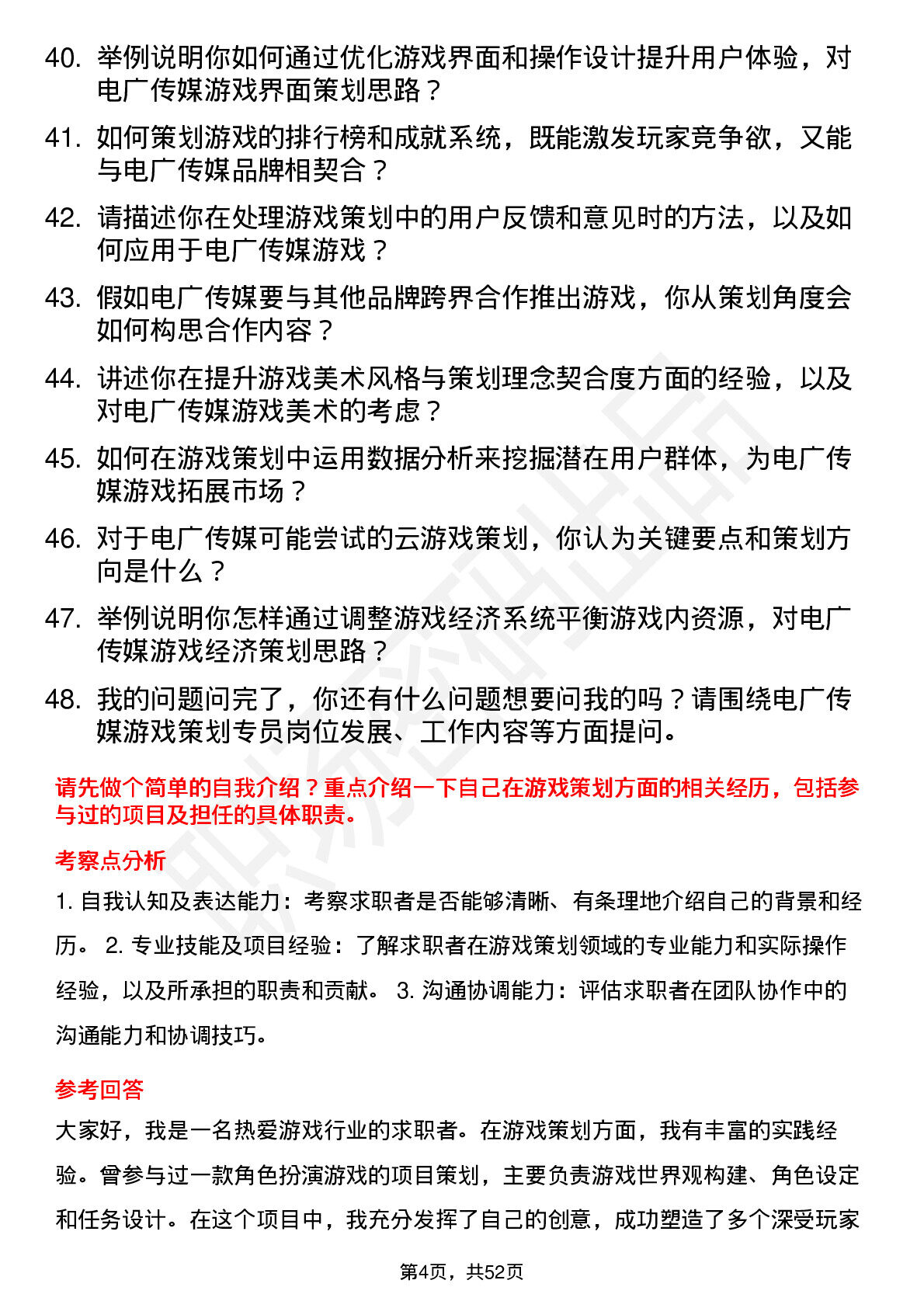 40. 举例说明你如何通过优化游戏界面和操作设计提升用户体验，对电广传媒游戏界面策划思路？

41. 如何策划游戏的排行榜和成就系统，既能激发玩家竞争欲，又能与电广传媒品牌相契合？

42. 请描述你在处理游戏策划中的用户反馈和意见时的方法，以及如何应用于电广传媒游戏？

43. 假如电广传媒要与其他品牌跨界合作推出游戏，你从策划角度会如何构思合作内容？

44. 讲述你在提升游戏美术风格与策划理念契合度方面的经验，以及对电广传媒游戏美术的考虑？

45. 如何在游戏策划中运用数据分析来挖掘潜在用户群体，为电广传媒游戏拓展市场？

46. 对于电广传媒可能尝试的云游戏策划，你认为关键要点和策划方向是什么？

47. 举例说明你怎样通过调整游戏经济系统平衡游戏内资源，对电广传媒游戏经济策划思路？

48. 我的问题问完了，你还有什么问题想要问我的吗？请围绕电广传媒游戏策划专员岗位发展、工作内容等方面提问。

请先做个简单的自我介绍？重点介绍一下自己在游戏策划方面的相关经历，包括参与过的项目及担任的具体职责。

考察点分析

1. 自我认知及表达能力：考察求职者是否能够清晰、有条理地介绍自己的背景和经历。 2. 专业技能及项目经验：了解求职者在游戏策划领域的专业能力和实际操作经验，以及所承担的职责和贡献。 3. 沟通协调能力：评估求职者在团队协作中的沟通能力和协调技巧。

参考回答

大家好，我是一名热爱游戏行业的求职者。在游戏策划方面，我有丰富的实践经验。曾参与过一款角色扮演游戏的项目策划，主要负责游戏世界观构建、角色设定和任务设计。在这个项目中，我充分发挥了自己的创意，成功塑造了多个深受玩家

第4页，共52页